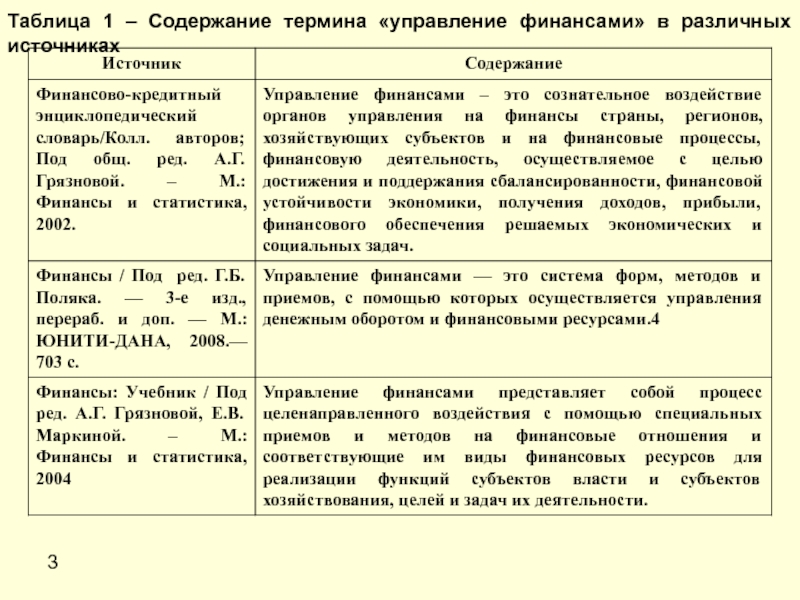 Таблица 1 – Содержание термина «управление финансами» в различных источниках

| Источник | Содержание |
|---|---|
| Финансово-кредитный энциклопедический словарь/Колл. авторов; Под общ. ред. А.Г. Грязновой. – М.: Финансы и статистика, 2002. | Управление финансами – это сознательное воздействие органов управления на финансы страны, регионов, хозяйствующих субъектов и на финансовые процессы, финансовую деятельность, осуществляемое с целью достижения и поддержания сбалансированности, финансовой устойчивости экономики, получения доходов, прибыли, финансового обеспечения решаемых экономических и социальных задач. |
| Финансы / Под ред. Г.Б. Поляка. — 3-е изд., перераб. и доп. — М.: ЮНИТИ-ДАНА, 2008.— 703 с. | Управление финансами — это система форм, методов и приемов, с помощью которых осуществляется управления денежным оборотом и финансовыми ресурсами.4 |
| Финансы: Учебник / Под ред. А.Г. Грязновой, Е.В. Маркиной. – М.: Финансы и статистика, 2004 | Управление финансами представляет собой процесс целенаправленного воздействия с помощью специальных приемов и методов на финансовые отношения и соответствующие им виды финансовых ресурсов для реализации функций субъектов власти и субъектов хозяйствования, целей и задач их деятельности. |

3